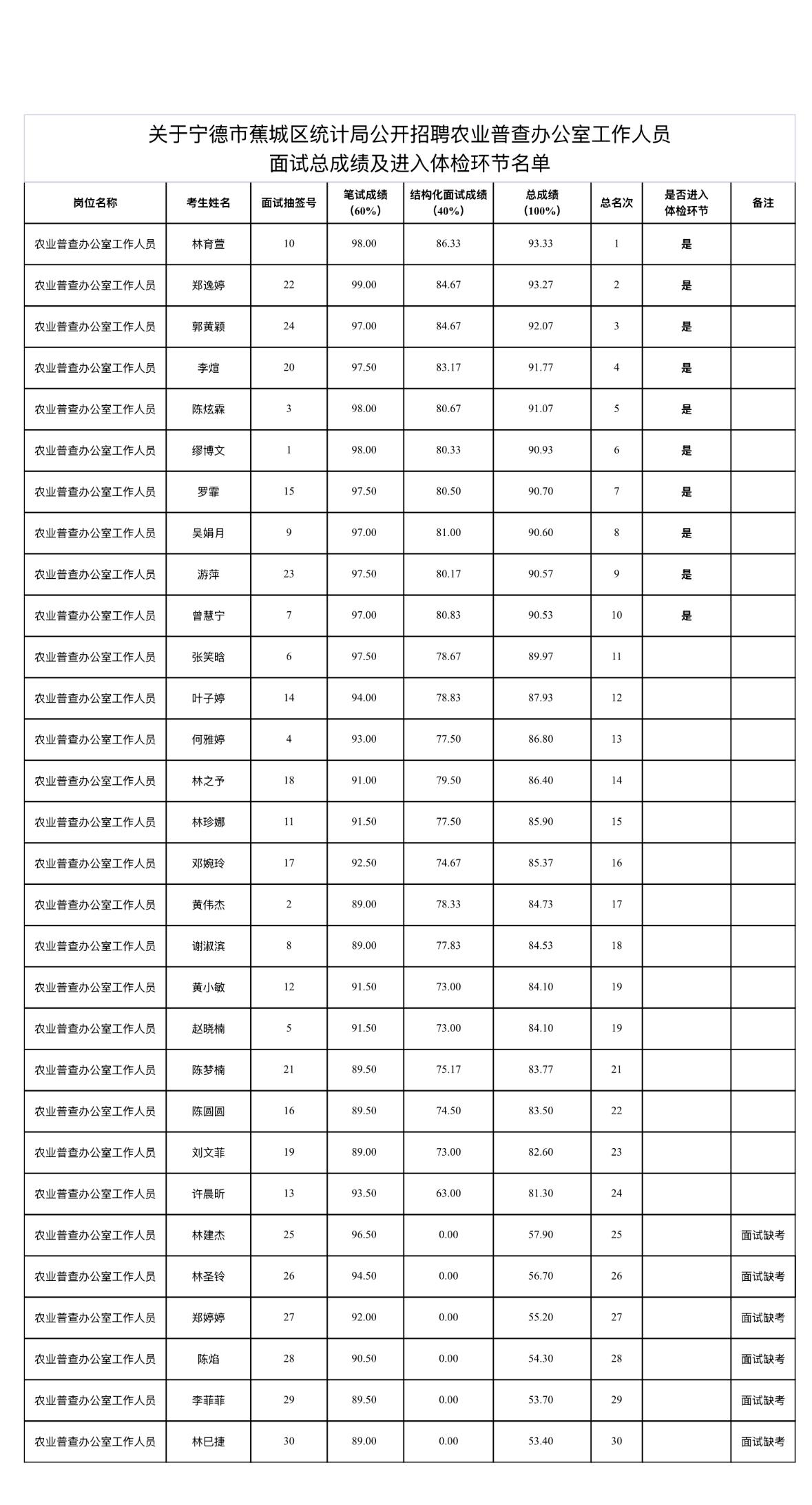 关于宁德市蕉城区统计局公开招聘农业普查办公室工作人员
面试总成绩及进入体检环节名单

| 岗位名称 | 考生姓名 | 面试抽签号 | 笔试成绩（60%） | 结构化面试成绩（40%） | 总成绩（100%） | 总名次 | 是否进入体检环节 | 备注 |
|---|---|---|---|---|---|---|---|---|
| 农业普查办公室工作人员 | 林育萱 | 10 | 98.00 | 86.33 | 93.33 | 1 | 是 | |
| 农业普查办公室工作人员 | 郑逸婷 | 22 | 99.00 | 84.67 | 93.27 | 2 | 是 | |
| 农业普查办公室工作人员 | 郭黄颖 | 24 | 97.00 | 84.67 | 92.07 | 3 | 是 | |
| 农业普查办公室工作人员 | 李煊 | 20 | 97.50 | 83.17 | 91.77 | 4 | 是 | |
| 农业普查办公室工作人员 | 陈炫霖 | 3 | 98.00 | 80.67 | 91.07 | 5 | 是 | |
| 农业普查办公室工作人员 | 缪博文 | 1 | 98.00 | 80.33 | 90.93 | 6 | 是 | |
| 农业普查办公室工作人员 | 罗霏 | 15 | 97.50 | 80.50 | 90.70 | 7 | 是 | |
| 农业普查办公室工作人员 | 吴娟月 | 9 | 97.00 | 81.00 | 90.60 | 8 | 是 | |
| 农业普查办公室工作人员 | 游萍 | 23 | 97.50 | 80.17 | 90.57 | 9 | 是 | |
| 农业普查办公室工作人员 | 曾慧宁 | 7 | 97.00 | 80.83 | 90.53 | 10 | 是 | |
| 农业普查办公室工作人员 | 张笑晗 | 6 | 97.50 | 78.67 | 89.97 | 11 | | |
| 农业普查办公室工作人员 | 叶子婷 | 14 | 94.00 | 78.83 | 87.93 | 12 | | |
| 农业普查办公室工作人员 | 何雅婷 | 4 | 93.00 | 77.50 | 86.80 | 13 | | |
| 农业普查办公室工作人员 | 林之予 | 18 | 91.00 | 79.50 | 86.40 | 14 | | |
| 农业普查办公室工作人员 | 林珍娜 | 11 | 91.50 | 77.50 | 85.90 | 15 | | |
| 农业普查办公室工作人员 | 邓婉玲 | 17 | 92.50 | 74.67 | 85.37 | 16 | | |
| 农业普查办公室工作人员 | 黄伟杰 | 2 | 89.00 | 78.33 | 84.73 | 17 | | |
| 农业普查办公室工作人员 | 谢淑滨 | 8 | 89.00 | 77.83 | 84.53 | 18 | | |
| 农业普查办公室工作人员 | 黄小敏 | 12 | 91.50 | 73.00 | 84.10 | 19 | | |
| 农业普查办公室工作人员 | 赵晓楠 | 5 | 91.50 | 73.00 | 84.10 | 19 | | |
| 农业普查办公室工作人员 | 陈梦楠 | 21 | 89.50 | 75.17 | 83.77 | 21 | | |
| 农业普查办公室工作人员 | 陈圆圆 | 16 | 89.50 | 74.50 | 83.50 | 22 | | |
| 农业普查办公室工作人员 | 刘文菲 | 19 | 89.00 | 73.00 | 82.60 | 23 | | |
| 农业普查办公室工作人员 | 许晨昕 | 13 | 93.50 | 63.00 | 81.30 | 24 | | |
| 农业普查办公室工作人员 | 林建杰 | 25 | 96.50 | 0.00 | 57.90 | 25 | | 面试缺考 |
| 农业普查办公室工作人员 | 林圣铃 | 26 | 94.50 | 0.00 | 56.70 | 26 | | 面试缺考 |
| 农业普查办公室工作人员 | 郑婷婷 | 27 | 92.00 | 0.00 | 55.20 | 27 | | 面试缺考 |
| 农业普查办公室工作人员 | 陈焰 | 28 | 90.50 | 0.00 | 54.30 | 28 | | 面试缺考 |
| 农业普查办公室工作人员 | 李菲菲 | 29 | 89.50 | 0.00 | 53.70 | 29 | | 面试缺考 |
| 农业普查办公室工作人员 | 林巳捷 | 30 | 89.00 | 0.00 | 53.40 | 30 | | 面试缺考 |